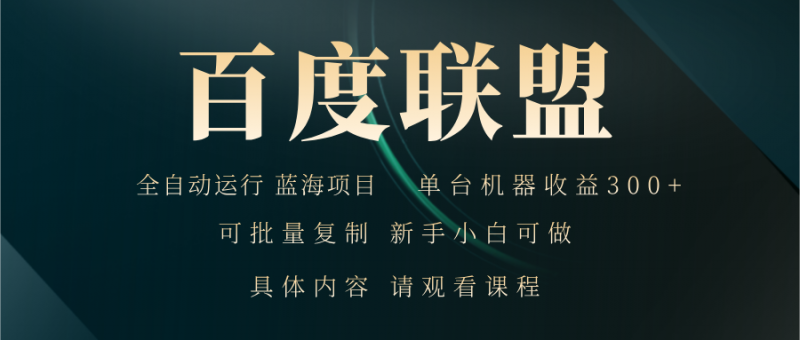 百度联盟

全自动运行 蓝海项目 单台机器收益300+

可批量复制 新手小白可做

具体内容 请观看课程